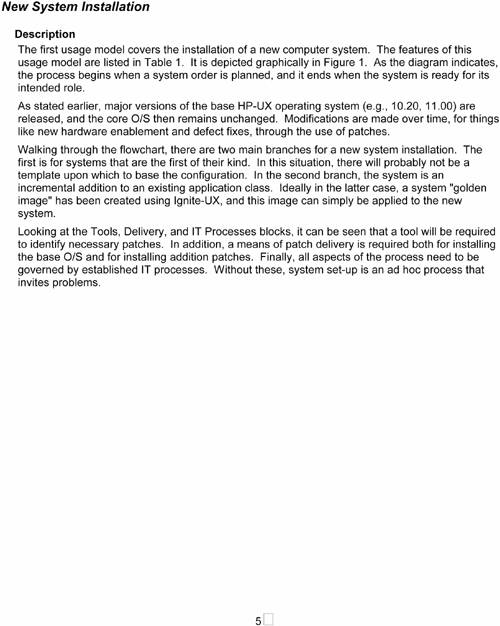 New System Installation

Description

The first usage model covers the installation of a new computer system. The features of this usage model are listed in Table 1. It is depicted graphically in Figure 1. As the diagram indicates, the process begins when a system order is planned, and it ends when the system is ready for its intended role.

As stated earlier, major versions of the base HP-UX operating system (e.g., 10.20, 11.00) are released, and the core O/S then remains unchanged. Modifications are made over time, for things like new hardware enablement and defect fixes, through the use of patches.

Walking through the flowchart, there are two main branches for a new system installation. The first is for systems that are the first of their kind. In this situation, there will probably not be a template upon which to base the configuration. In the second branch, the system is an incremental addition to an existing application class. Ideally in the latter case, a system "golden image" has been created using Ignite-UX, and this image can simply be applied to the new system.

Looking at the Tools, Delivery, and IT Processes blocks, it can be seen that a tool will be required to identify necessary patches. In addition, a means of patch delivery is required both for installing the base O/S and for installing addition patches. Finally, all aspects of the process need to be governed by established IT processes. Without these, system set-up is an ad hoc process that invites problems.

5